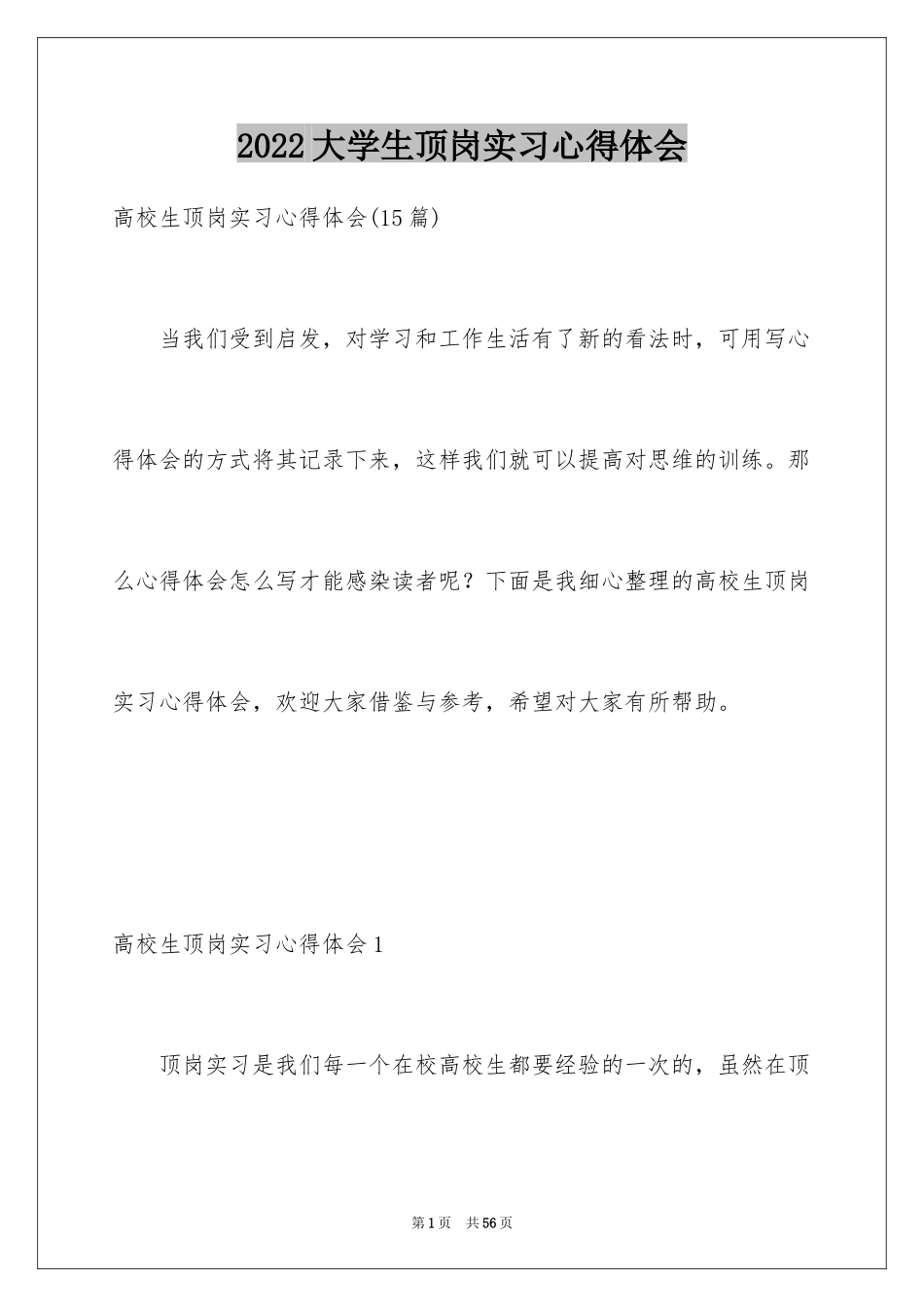 2022大学生顶岗实习心得体会

高校生顶岗实习心得体会(15篇)

当我们受到启发，对学习和工作生活有了新的看法时，可用写心得体会的方式将其记录下来，这样我们就可以提高对思维的训练。那么心得体会怎么写才能感染读者呢？下面是我细心整理的高校生顶岗实习心得体会，欢迎大家借鉴与参考，希望对大家有所帮助。

高校生顶岗实习心得体会1

顶岗实习是我们每一个在校高校生都要经验的一次的，虽然在顶

第1页 共56页